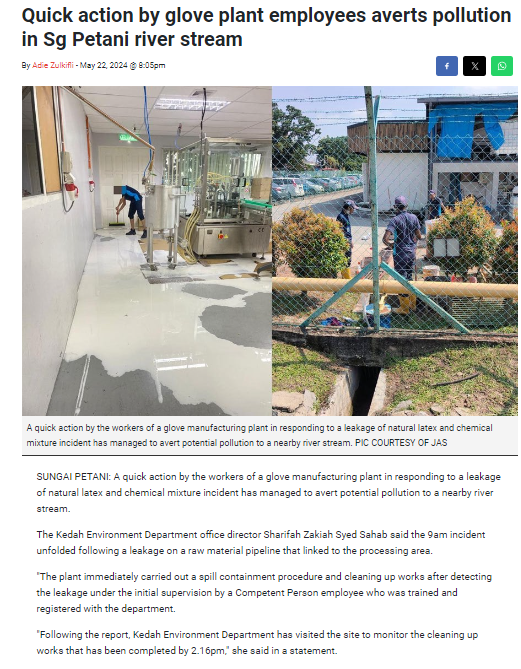 Quick action by glove plant employees averts pollution in Sg Petani river stream

By Adie Zulkifli - May 22, 2024 @ 8:05pm

A quick action by the workers of a glove manufacturing plant in responding to a leakage of natural latex and chemical mixture incident has managed to avert potential pollution to a nearby river stream. PIC COURTESY OF JAS

SUNGAI PETANI: A quick action by the workers of a glove manufacturing plant in responding to a leakage of natural latex and chemical mixture incident has managed to avert potential pollution to a nearby river stream.

The Kedah Environment Department office director Sharifah Zakiah Syed Sahab said the 9am incident unfolded following a leakage on a raw material pipeline that linked to the processing area.

"The plant immediately carried out a spill containment procedure and cleaning up works after detecting the leakage under the initial supervision by a Competent Person employee who was trained and registered with the department.

"Following the report, Kedah Environment Department has visited the site to monitor the cleaning up works that has been completed by 2.16pm," she said in a statement.